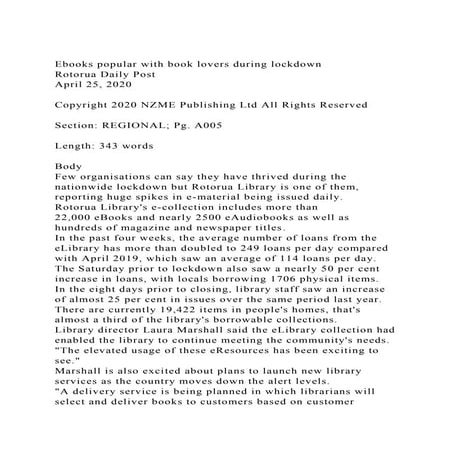 Ebooks popular with book lovers during lockdown
Rotorua Daily Post
April 25, 2020

Copyright 2020 NZME Publishing Ltd All Rights Reserved

Section: REGIONAL; Pg. A005

Length: 343 words

Body
Few organisations can say they have thrived during the nationwide lockdown but Rotorua Library is one of them, reporting huge spikes in e-material being issued daily.
Rotorua Library's e-collection includes more than 22,000 eBooks and nearly 2500 eAudiobooks as well as hundreds of magazine and newspaper titles.
In the past four weeks, the average number of loans from the eLibrary has more than doubled to 249 loans per day compared with April 2019, which saw an average of 114 loans per day.
The Saturday prior to lockdown also saw a nearly 50 per cent increase in loans, with locals borrowing 1706 physical items.
In the eight days prior to closing, library staff saw an increase of almost 25 per cent in issues over the same period last year.
There are currently 19,422 items in people's homes, that's almost a third of the library's borrowable collections.
Library director Laura Marshall said the eLibrary collection had enabled the library to continue meeting the community's needs.
"The elevated usage of these eResources has been exciting to see."
Marshall is also excited about plans to launch new library services as the country moves down the alert levels.
"A delivery service is being planned in which librarians will select and deliver books to customers based on customer